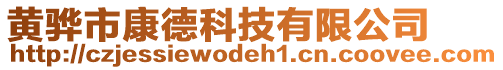 黄骅市康德科技有限公司
http://czjessiewodeh1.cn.coovee.com